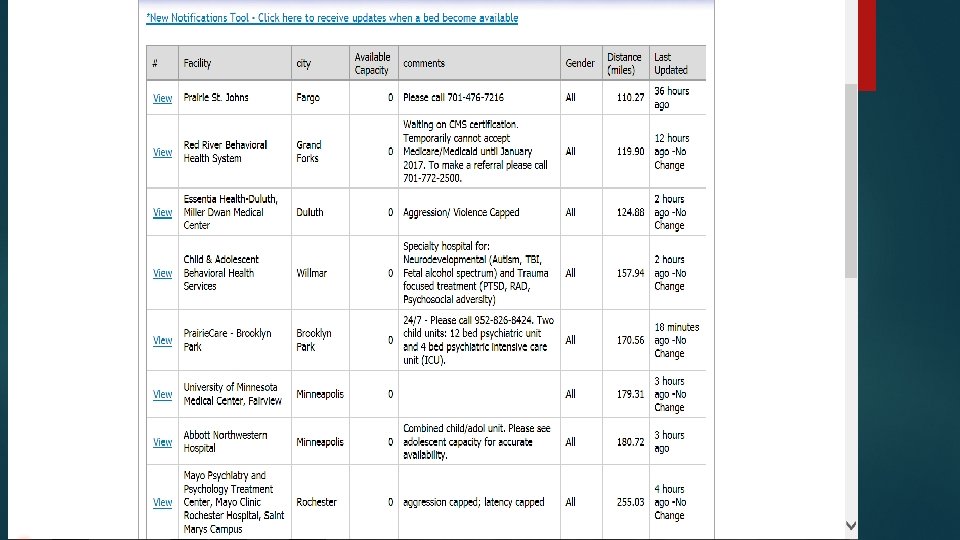 *New Notifications Tool - Click here to receive updates when a bed become available

| # | Facility | city | Available Capacity | comments | Gender | Distance (miles) | Last Updated |
|---|---|---|---|---|---|---|---|
| View | Prairie St. Johns | Fargo | 0 | Please call 701-476-7216 | All | 110.27 | 36 hours ago |
| View | Red River Behavioral Health System | Grand Forks | 0 | Waiting on CMS certification. Temporarily cannot accept Medicare/Medicaid until January 2017. To make a referral please call 701-772-2500. | All | 119.90 | 12 hours ago -No Change |
| View | Essentia Health-Duluth, Miller Dwan Medical Center | Duluth | 0 | Aggression/ Violence Capped | All | 124.88 | 2 hours ago -No Change |
| View | Child & Adolescent Behavioral Health Services | Willmar | 0 | Specialty hospital for: Neurodevelopmental (Autism, TBI, Fetal alcohol spectrum) and Trauma focused treatment (PTSD, RAD, Psychosocial adversity) | All | 157.94 | 2 hours ago -No Change |
| View | PrairieCare - Brooklyn Park | Brooklyn Park | 0 | 24/7 - Please call 952-826-8424. Two child units: 12 bed psychiatric unit and 4 bed psychiatric intensive care unit (ICU). | All | 170.56 | 18 minutes ago -No Change |
| View | University of Minnesota Medical Center, Fairview | Minneapolis | 0 | | All | 179.31 | 3 hours ago -No Change |
| View | Abbott Northwestern Hospital | Minneapolis | 0 | Combined child/adol unit. Please see adolescent capacity for accurate availability. | All | 180.72 | 3 hours ago |
| View | Mayo Psychiatry and Psychology Treatment Center, Mayo Clinic Rochester Hospital, Saint Marys Campus | Rochester | 0 | aggression capped; latency capped | All | 255.03 | 4 hours ago -No Change |